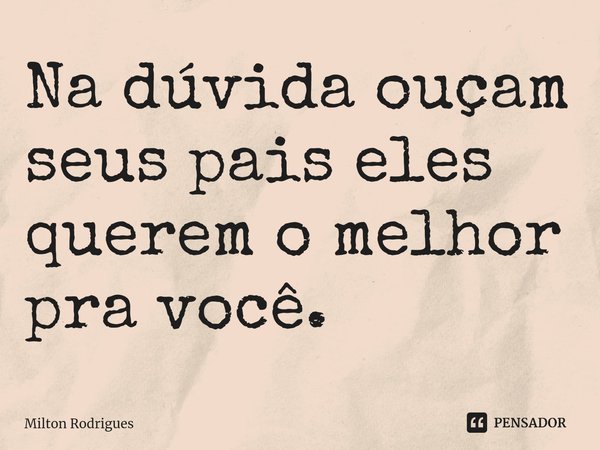 Na dúvida ouçam seus pais eles querem o melhor pra você.

Milton Rodrigues

PENSADOR